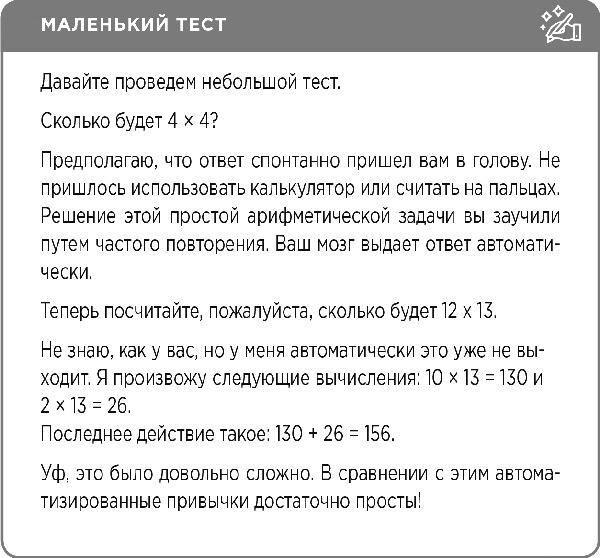 МАЛЕНЬКИЙ ТЕСТ

Давайте проведем небольшой тест.

Сколько будет $4 \times 4$?

Предполагаю, что ответ спонтанно пришел вам в голову. Не пришлось использовать калькулятор или считать на пальцах. Решение этой простой арифметической задачи вы заучили путем частого повторения. Ваш мозг выдает ответ автоматически.

Теперь посчитайте, пожалуйста, сколько будет $12 \times 13$.

Не знаю, как у вас, но у меня автоматически это уже не выходит. Я произвожу следующие вычисления: $10 \times 13 = 130$ и $2 \times 13 = 26$.
Последнее действие такое: $130 + 26 = 156$.

Уф, это было довольно сложно. В сравнении с этим автоматизированные привычки достаточно просты!